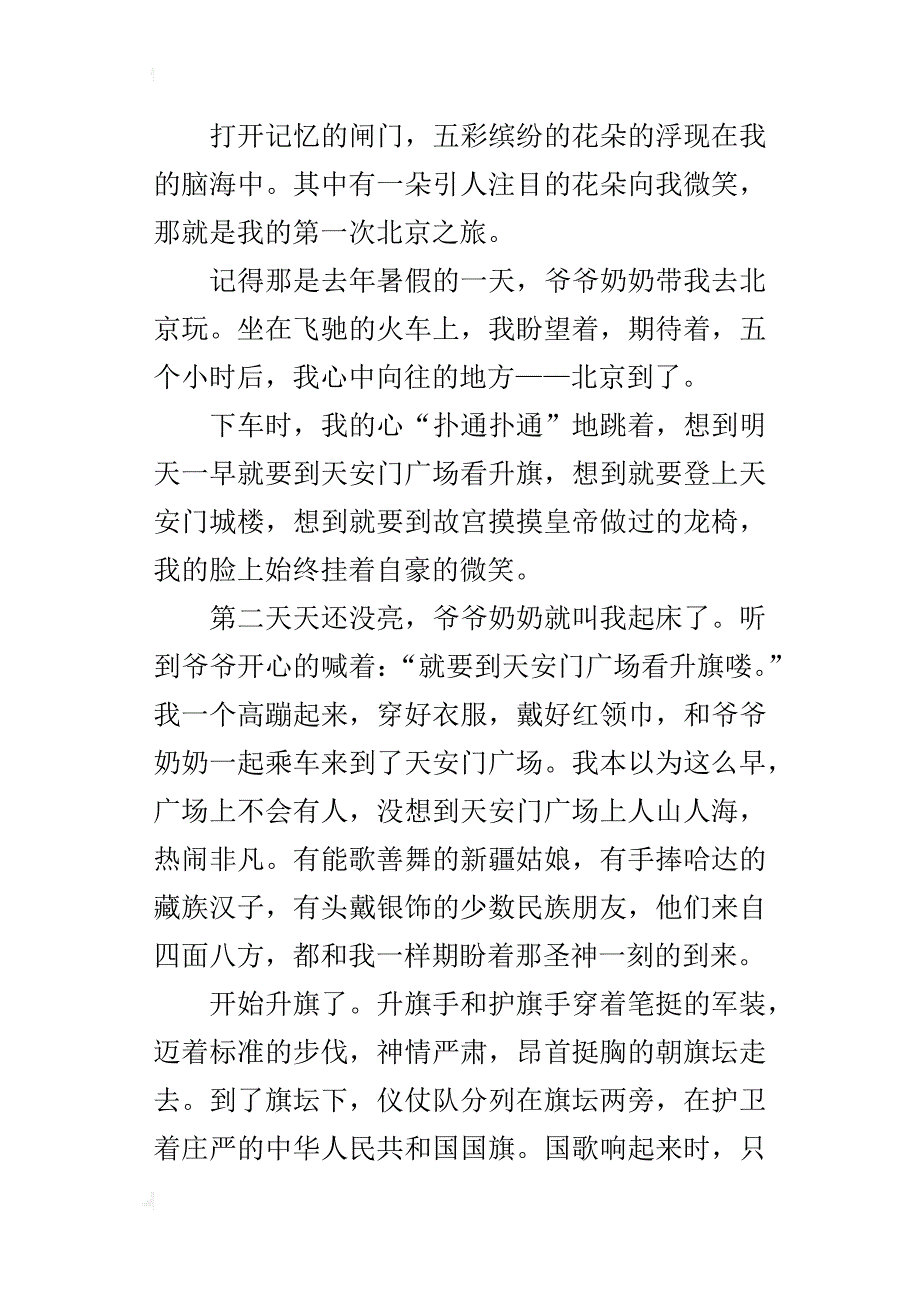 打开记忆的闸门，五彩缤纷的花朵的浮现在我的脑海中。其中有一朵引人注目的花朵向我微笑，那就是我的第一次北京之旅。

记得那是去年暑假的一天，爷爷奶奶带我去北京玩。坐在飞驰的火车上，我盼望着，期待着，五个小时后，我心中向往的地方——北京到了。

下车时，我的心“扑通扑通”地跳着，想到明天一早就要到天安门广场看升旗，想到就要登上天安门城楼，想到就要到故宫摸摸皇帝做过的龙椅，我的脸上始终挂着自豪的微笑。

第二天天还没亮，爷爷奶奶就叫我起床了。听到爷爷开心的喊着：“就要到天安门广场看升旗喽。”我一个高蹦起来，穿好衣服，戴好红领巾，和爷爷奶奶一起乘车来到了天安门广场。我本以为这么早，广场上不会有人，没想到天安门广场上人山人海，热闹非凡。有能歌善舞的新疆姑娘，有手捧哈达的藏族汉子，有头戴银饰的少数民族朋友，他们来自四面八方，都和我一样期盼着那圣神一刻的到来。

开始升旗了。升旗手和护旗手穿着笔挺的军装，迈着标准的步伐，神情严肃，昂首挺胸的朝旗坛走去。到了旗坛下，仪仗队分列在旗坛两旁，在护卫着庄严的中华人民共和国国旗。国歌响起来时，只